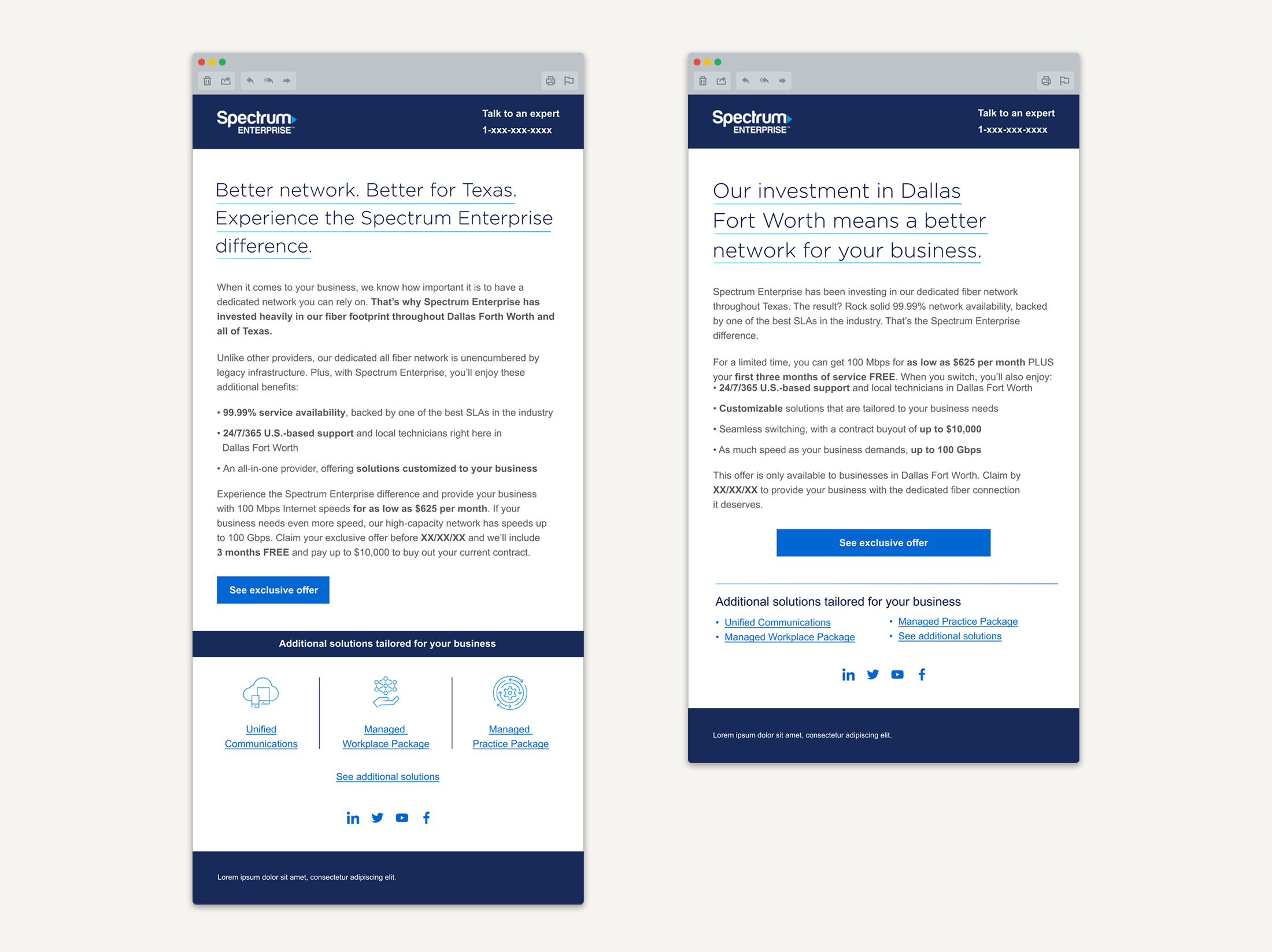 Spectrum
ENTERPRISE

Talk to an expert
1-xxx-xxx-xxxx

Better network. Better for Texas. Experience the Spectrum Enterprise difference.

When it comes to your business, we know how important it is to have a dedicated network you can rely on. That's why Spectrum Enterprise has invested heavily in our fiber footprint throughout Dallas Forth Worth and all of Texas.

Unlike other providers, our dedicated all fiber network is unencumbered by legacy infrastructure. Plus, with Spectrum Enterprise, you'll enjoy these additional benefits:

• 99.99% service availability, backed by one of the best SLAs in the industry

• 24/7/365 U.S.-based support and local technicians right here in Dallas Fort Worth

• An all-in-one provider, offering solutions customized to your business

Experience the Spectrum Enterprise difference and provide your business with 100 Mbps Internet speeds for as low as $625 per month. If your business needs even more speed, our high-capacity network has speeds up to 100 Gbps. Claim your exclusive offer before XX/XX/XX and we'll include 3 months FREE and pay up to $10,000 to buy out your current contract.

See exclusive offer

Additional solutions tailored for your business

Unified Communications

Managed Workplace Package

Managed Practice Package

See additional solutions

Lorem ipsum dolor sit amet, consectetur adipiscing elit.

Spectrum
ENTERPRISE

Talk to an expert
1-xxx-xxx-xxxx

Our investment in Dallas Fort Worth means a better network for your business.

Spectrum Enterprise has been investing in our dedicated fiber network throughout Texas. The result? Rock solid 99.99% network availability, backed by one of the best SLAs in the industry. That's the Spectrum Enterprise difference.

For a limited time, you can get 100 Mbps for as low as $625 per month PLUS your first three months of service FREE. When you switch, you'll also enjoy:
• 24/7/365 U.S.-based support and local technicians in Dallas Fort Worth

• Customizable solutions that are tailored to your business needs

• Seamless switching, with a contract buyout of up to $10,000

• As much speed as your business demands, up to 100 Gbps

This offer is only available to businesses in Dallas Fort Worth. Claim by XX/XX/XX to provide your business with the dedicated fiber connection it deserves.

See exclusive offer

Additional solutions tailored for your business

• Unified Communications
• Managed Workplace Package
• Managed Practice Package
• See additional solutions

Lorem ipsum dolor sit amet, consectetur adipiscing elit.